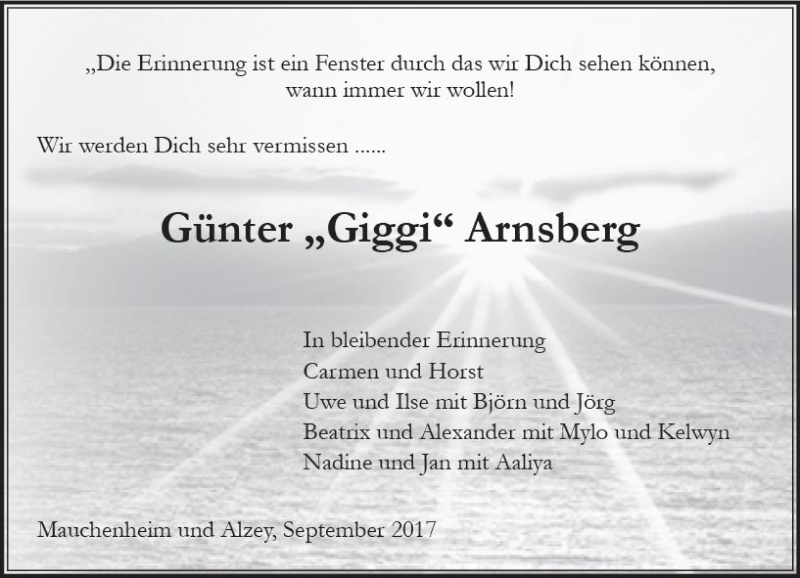 „Die Erinnerung ist ein Fenster durch das wir Dich sehen können, wann immer wir wollen!

Wir werden Dich sehr vermissen ......

Günter „Giggi“ Arnsberg

In bleibender Erinnerung
Carmen und Horst
Uwe und Ilse mit Björn und Jörg
Beatrix und Alexander mit Mylo und Kelwyn
Nadine und Jan mit Aaliya

Mauchenheim und Alzey, September 2017